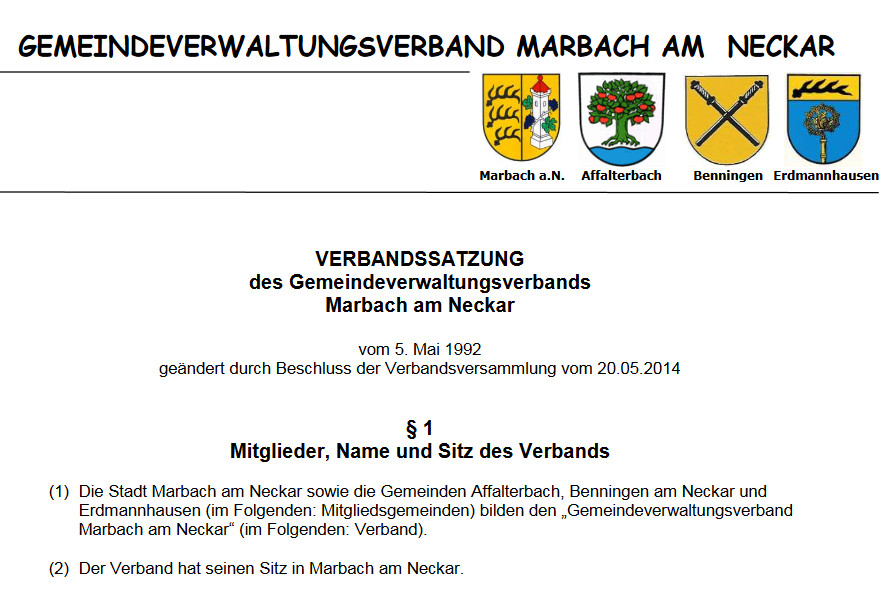 GEMEINDEVERWALTUNGSVERBAND MARBACH AM NECKAR

Marbach a.N. Affalterbach Benningen Erdmannhausen

VERBANDSSATZUNG
des Gemeindeverwaltungsverbands
Marbach am Neckar

vom 5. Mai 1992
geändert durch Beschluss der Verbandsversammlung vom 20.05.2014

§ 1
Mitglieder, Name und Sitz des Verbands

(1) Die Stadt Marbach am Neckar sowie die Gemeinden Affalterbach, Benningen am Neckar und Erdmannhausen (im Folgenden: Mitgliedsgemeinden) bilden den „Gemeindeverwaltungsverband Marbach am Neckar“ (im Folgenden: Verband).

(2) Der Verband hat seinen Sitz in Marbach am Neckar.